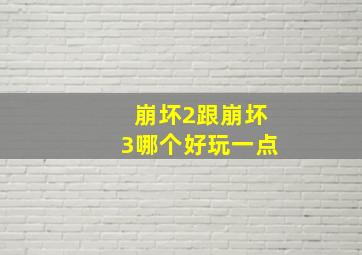 崩坏2跟崩坏3哪个好玩一点